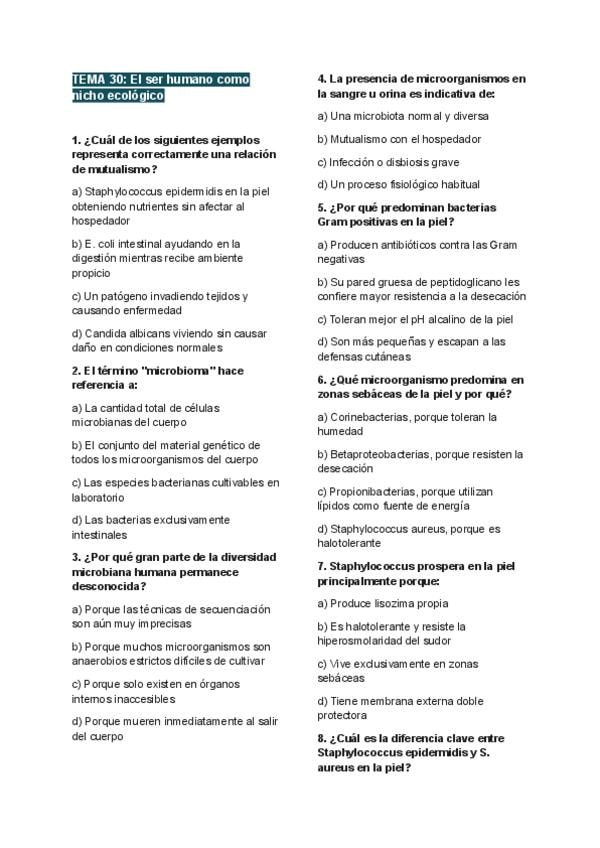 TEMA 30: El ser humano como nicho ecológico

1. ¿Cuál de los siguientes ejemplos representa correctamente una relación de mutualismo?

a) Staphylococcus epidermidis en la piel obteniendo nutrientes sin afectar al hospedador

b) E. coli intestinal ayudando en la digestión mientras recibe ambiente propicio

c) Un patógeno invadiendo tejidos y causando enfermedad

d) Candida albicans viviendo sin causar daño en condiciones normales

2. El término "microbioma" hace referencia a:

a) La cantidad total de células microbianas del cuerpo

b) El conjunto del material genético de todos los microorganismos del cuerpo

c) Las especies bacterianas cultivables en laboratorio

d) Las bacterias exclusivamente intestinales

3. ¿Por qué gran parte de la diversidad microbiana humana permanece desconocida?

a) Porque las técnicas de secuenciación son aún muy imprecisas

b) Porque muchos microorganismos son anaerobios estrictos difíciles de cultivar

c) Porque solo existen en órganos internos inaccesibles

d) Porque mueren inmediatamente al salir del cuerpo

4. La presencia de microorganismos en la sangre u orina es indicativa de:

a) Una microbiota normal y diversa

b) Mutualismo con el hospedador

c) Infección o disbiosis grave

d) Un proceso fisiológico habitual

5. ¿Por qué predominan bacterias Gram positivas en la piel?

a) Producen antibióticos contra las Gram negativas

b) Su pared gruesa de peptidoglicano les confiere mayor resistencia a la desecación

c) Toleran mejor el pH alcalino de la piel

d) Son más pequeñas y escapan a las defensas cutáneas

6. ¿Qué microorganismo predomina en zonas sebáceas de la piel y por qué?

a) Corinebacterias, porque toleran la humedad

b) Betaproteobacterias, porque resisten la desecación

c) Propionibacterias, porque utilizan lípidos como fuente de energía

d) Staphylococcus aureus, porque es halotolerante

7. Staphylococcus prospera en la piel principalmente porque:

a) Produce lisozima propia

b) Es halotolerante y resiste la hiperosmolaridad del sudor

c) Vive exclusivamente en zonas sebáceas

d) Tiene membrana externa doble protectora

8. ¿Cuál es la diferencia clave entre Staphylococcus epidermidis y S. aureus en la piel?